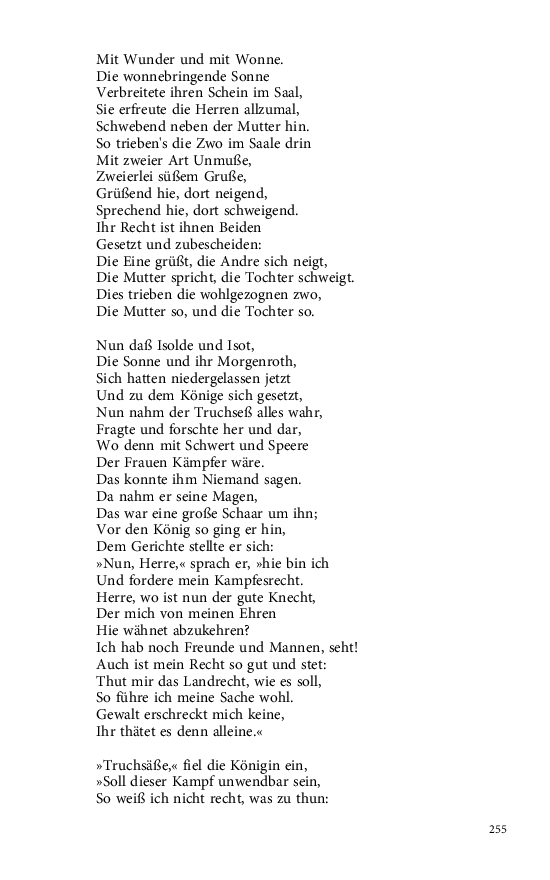 Mit Wunder und mit Wonne.
Die wonnebringende Sonne
Verbreitete ihren Schein im Saal,
Sie erfreute die Herren allzumal,
Schwebend neben der Mutter hin.
So trieben's die Zwo im Saale drin
Mit zweier Art Unmuße,
Zweierlei süßem Gruße,
Grüßend hie, dort neigend,
Sprechend hie, dort schweigend.
Ihr Recht ist ihnen Beiden
Gesetzt und zubescheiden:
Die Eine grüßt, die Andre sich neigt,
Die Mutter spricht, die Tochter schweigt.
Dies trieben die wohlgezognen zwo,
Die Mutter so, und die Tochter so.

Nun daß Isolde und Isot,
Die Sonne und ihr Morgenroth,
Sich hatten niedergelassen jetzt
Und zu dem Könige sich gesetzt,
Nun nahm der Truchseß alles wahr,
Fragte und forschte her und dar,
Wo denn mit Schwert und Speere
Der Frauen Kämpfer wäre.
Das konnte ihm Niemand sagen.
Da nahm er seine Magen,
Das war eine große Schaar um ihn;
Vor den König so ging er hin,
Dem Gerichte stellte er sich:
»Nun, Herre,« sprach er, »hie bin ich
Und fordere mein Kampfesrecht.
Herre, wo ist nun der gute Knecht,
Der mich von meinen Ehren
Hie wähnet abzukehren?
Ich hab noch Freunde und Mannen, seht!
Auch ist mein Recht so gut und stet:
Thut mir das Landrecht, wie es soll,
So führe ich meine Sache wohl.
Gewalt erschreckt mich keine,
Ihr thätet es denn alleine.«

»Truchsäße,« fiel die Königin ein,
»Soll dieser Kampf unwendbar sein,
So weiß ich nicht recht, was zu thun:

255